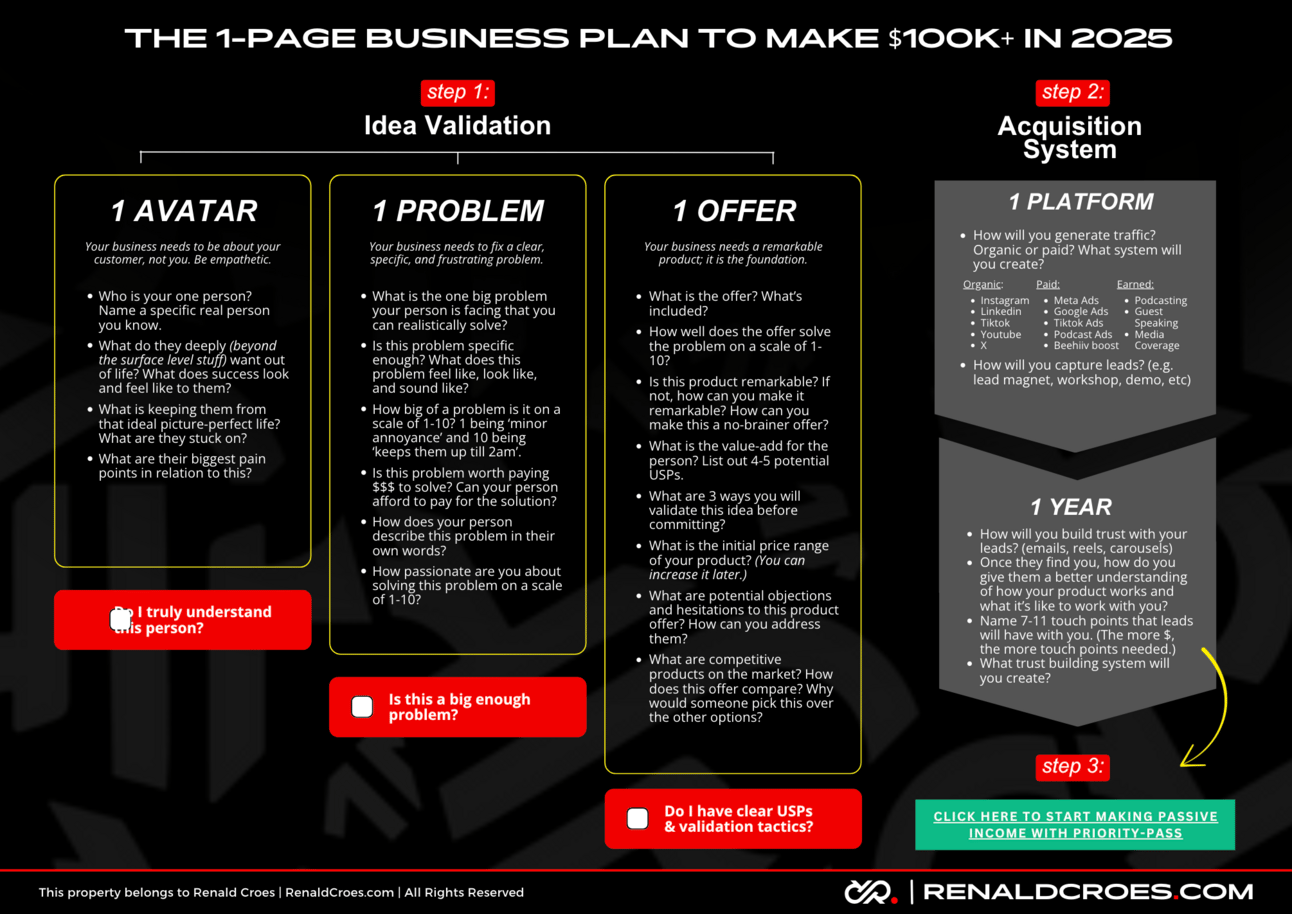 THE 1-PAGE BUSINESS PLAN TO MAKE $100K+ IN 2025

step 1:

Idea Validation

1 AVATAR

Your business needs to be about your customer, not you. Be empathetic.

• Who is your one person? Name a specific real person you know.
• What do they deeply (beyond the surface level stuff) want out of life? What does success look and feel like to them?
• What is keeping them from that ideal picture-perfect life? What are they stuck on?
• What are their biggest pain points in relation to this?

☐ Do I truly understand this person?

1 PROBLEM

Your business needs to fix a clear, specific, and frustrating problem.

• What is the one big problem your person is facing that you can realistically solve?
• Is this problem specific enough? What does this problem feel like, look like, and sound like?
• How big of a problem is it on a scale of 1-10? 1 being 'minor annoyance' and 10 being 'keeps them up till 2am'.
• Is this problem worth paying $$$ to solve? Can your person afford to pay for the solution?
• How does your person describe this problem in their own words?
• How passionate are you about solving this problem on a scale of 1-10?

☐ Is this a big enough problem?

1 OFFER

Your business needs a remarkable product; it is the foundation.

• What is the offer? What's included?
• How well does the offer solve the problem on a scale of 1-10?
• Is this product remarkable? If not, how can you make it remarkable? How can you make this a no-brainer offer?
• What is the value-add for the person? List out 4-5 potential USPs.
• What are 3 ways you will validate this idea before committing?
• What is the initial price range of your product? (You can increase it later.)
• What are potential objections and hesitations to this product offer? How can you address them?
• What are competitive products on the market? How does this offer compare? Why would someone pick this over the other options?

☐ Do I have clear USPs & validation tactics?

step 2:

Acquisition System

1 PLATFORM

• How will you generate traffic? Organic or paid? What system will you create?

Organic:
• Instagram
• Linkedin
• Tiktok
• Youtube
• X

Paid:
• Meta Ads
• Google Ads
• Tiktok Ads
• Podcast Ads
• Beehiiv boost

Earned:
• Podcasting
• Guest Speaking
• Media Coverage

• How will you capture leads? (e.g. lead magnet, workshop, demo, etc)

1 YEAR

• How will you build trust with your leads? (emails, reels, carousels)
• Once they find you, how do you give them a better understanding of how your product works and what it's like to work with you?
• Name 7-11 touch points that leads will have with you. (The more $, the more touch points needed.)
• What trust building system will you create?

step 3:

CLICK HERE TO START MAKING PASSIVE INCOME WITH PRIORITY-PASS

This property belongs to Renald Croes | RenaldCroes.com | All Rights Reserved

RENALDCROES.COM